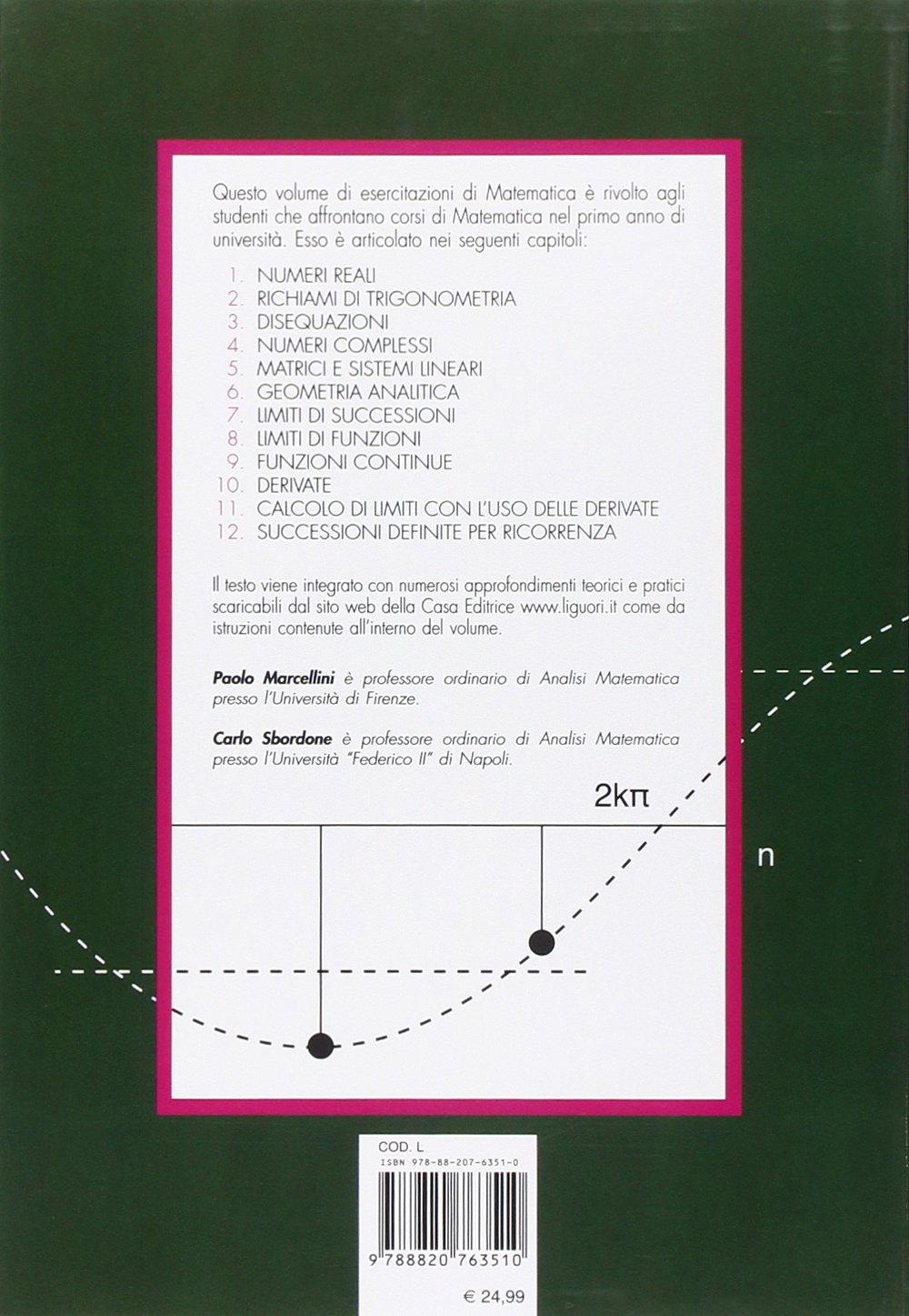 Questo volume di esercitazioni di Matematica è rivolto agli studenti che affrontano corsi di Matematica nel primo anno di università. Esso è articolato nei seguenti capitoli:

1. NUMERI REALI
2. RICHIAMI DI TRIGONOMETRIA
3. DISEQUAZIONI
4. NUMERI COMPLESSI
5. MATRICI E SISTEMI LINEARI
6. GEOMETRIA ANALITICA
7. LIMITI DI SUCCESSIONI
8. LIMITI DI FUNZIONI
9. FUNZIONI CONTINUE
10. DERIVATE
11. CALCOLO DI LIMITI CON L'USO DELLE DERIVATE
12. SUCCESSIONI DEFINITE PER RICORRENZA

Il testo viene integrato con numerosi approfondimenti teorici e pratici scaricabili dal sito web della Casa Editrice www.liguori.it come da istruzioni contenute all'interno del volume.

Paolo Marcellini è professore ordinario di Analisi Matematica presso l'Università di Firenze.

Carlo Sbordone è professore ordinario di Analisi Matematica presso l'Università "Federico II" di Napoli.

$2k\pi$

n

COD. L
ISBN 978-88-207-6351-0

9 788820 763510

€ 24,99